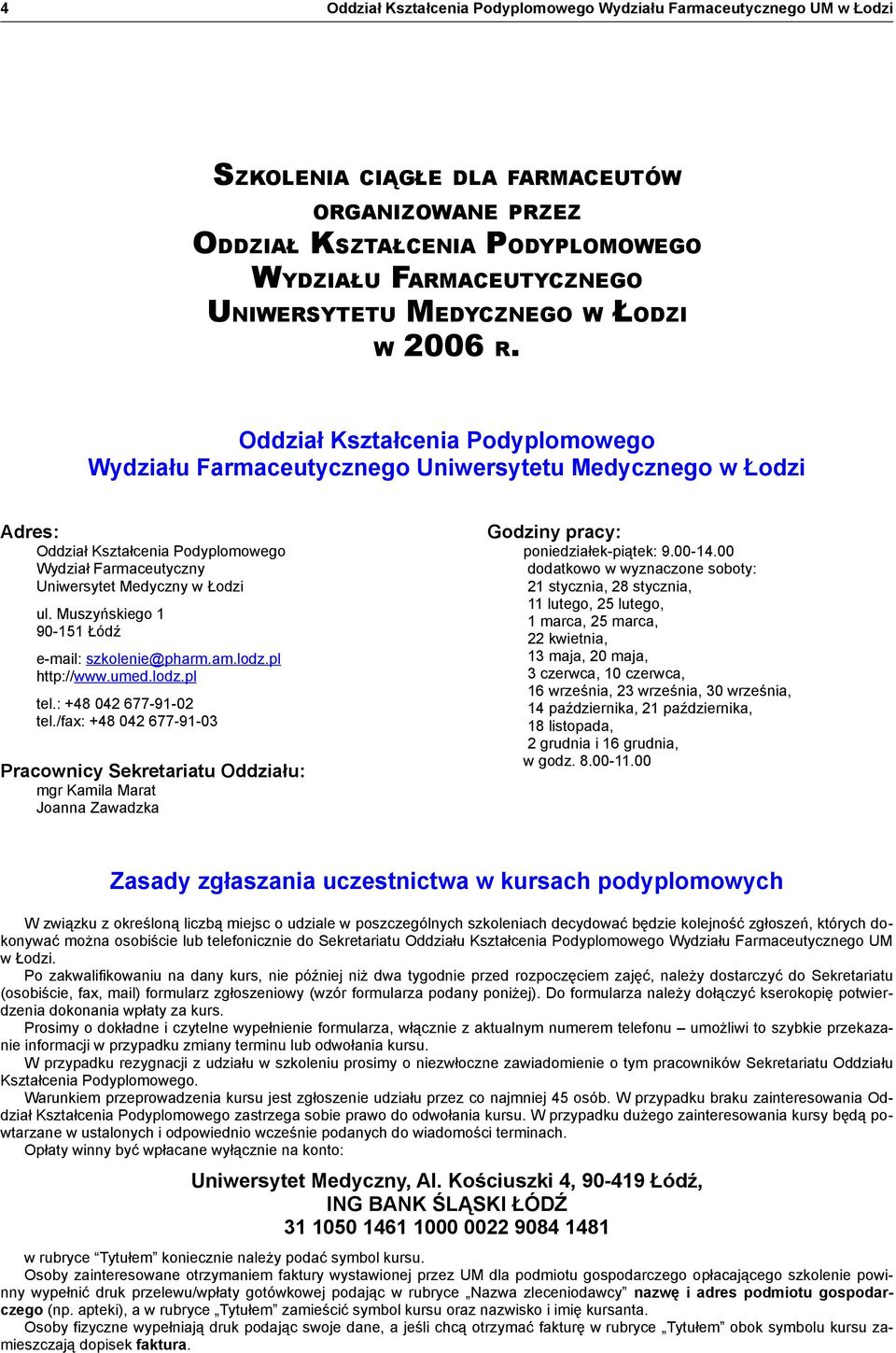 4 Oddział Kształcenia Podyplomowego Wydziału Farmaceutycznego UM w Łodzi

SZKOLENIA CIĄGŁE DLA FARMACEUTÓW
ORGANIZOWANE PRZEZ
ODDZIAŁ KSZTAŁCENIA PODYPLOMOWEGO
WYDZIAŁU FARMACEUTYCZNEGO
UNIWERSYTETU MEDYCZNEGO W ŁODZI
W 2006 R.

Oddział Kształcenia Podyplomowego
Wydziału Farmaceutycznego Uniwersytetu Medycznego w Łodzi

Adres:
Oddział Kształcenia Podyplomowego
Wydział Farmaceutyczny
Uniwersytet Medyczny w Łodzi

ul. Muszyńskiego 1
90-151 Łódź

e-mail: szkolenie@pharm.am.lodz.pl
http://www.umed.lodz.pl

tel.: +48 042 677-91-02
tel./fax: +48 042 677-91-03

Pracownicy Sekretariatu Oddziału:
mgr Kamila Marat
Joanna Zawadzka

Godziny pracy:
poniedziałek-piątek: 9.00-14.00
dodatkowo w wyznaczone soboty:
21 stycznia, 28 stycznia,
11 lutego, 25 lutego,
1 marca, 25 marca,
22 kwietnia,
13 maja, 20 maja,
3 czerwca, 10 czerwca,
16 września, 23 września, 30 września,
14 października, 21 października,
18 listopada,
2 grudnia i 16 grudnia,
w godz. 8.00-11.00

Zasady zgłaszania uczestnictwa w kursach podyplomowych

W związku z określoną liczbą miejsc o udziale w poszczególnych szkoleniach decydować będzie kolejność zgłoszeń, których dokonywać można osobiście lub telefonicznie do Sekretariatu Oddziału Kształcenia Podyplomowego Wydziału Farmaceutycznego UM w Łodzi.

Po zakwalifikowaniu na dany kurs, nie później niż dwa tygodnie przed rozpoczęciem zajęć, należy dostarczyć do Sekretariatu (osobiście, fax, mail) formularz zgłoszeniowy (wzór formularza podany poniżej). Do formularza należy dołączyć kserokopię potwierdzenia dokonania wpłaty za kurs.

Prosimy o dokładne i czytelne wypełnienie formularza, włącznie z aktualnym numerem telefonu – umożliwi to szybkie przekazanie informacji w przypadku zmiany terminu lub odwołania kursu.

W przypadku rezygnacji z udziału w szkoleniu prosimy o niezwłoczne zawiadomienie o tym pracowników Sekretariatu Oddziału Kształcenia Podyplomowego.

Warunkiem przeprowadzenia kursu jest zgłoszenie udziału przez co najmniej 45 osób. W przypadku braku zainteresowania Oddział Kształcenia Podyplomowego zastrzega sobie prawo do odwołania kursu. W przypadku dużego zainteresowania kursy będą powtarzane w ustalonych i odpowiednio wcześnie podanych do wiadomości terminach.

Opłaty winny być wpłacane wyłącznie na konto:

Uniwersytet Medyczny, Al. Kościuszki 4, 90-419 Łódź,
ING BANK ŚLĄSKI ŁÓDŹ
31 1050 1461 1000 0022 9084 1481

w rubryce "Tytułem" koniecznie należy podać symbol kursu.

Osoby zainteresowane otrzymaniem faktury wystawionej przez UM dla podmiotu gospodarczego opłacającego szkolenie powinny wypełnić druk przelewu/wpłaty gotówkowej podając w rubryce „Nazwa zleceniodawcy" nazwę i adres podmiotu gospodarczego (np. apteki), a w rubryce „Tytułem" zamieścić symbol kursu oraz nazwisko i imię kursanta.

Osoby fizyczne wypełniają druk podając swoje dane, a jeśli chcą otrzymać fakturę w rubryce „Tytułem" obok symbolu kursu zamieszczają dopisek faktura.